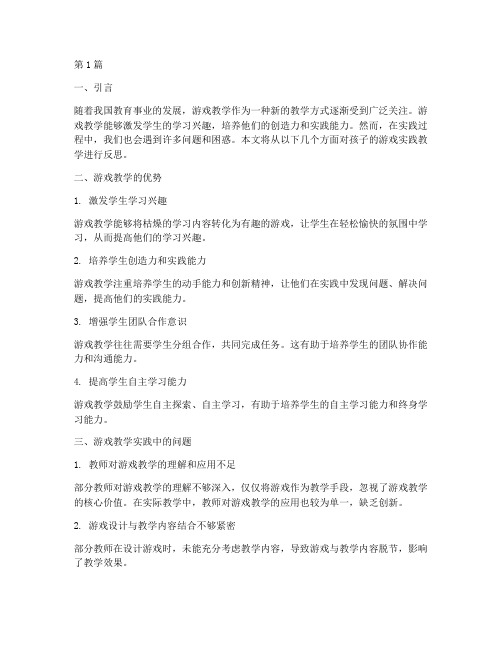 第1篇

一、引言

随着我国教育事业的发展，游戏教学作为一种新的教学方式逐渐受到广泛关注。游戏教学能够激发学生的学习兴趣，培养他们的创造力和实践能力。然而，在实践过程中，我们也会遇到许多问题和困惑。本文将从以下几个方面对孩子的游戏实践教学进行反思。

二、游戏教学的优势

1. 激发学生学习兴趣

游戏教学能够将枯燥的学习内容转化为有趣的游戏，让学生在轻松愉快的氛围中学习，从而提高他们的学习兴趣。

2. 培养学生创造力和实践能力

游戏教学注重培养学生的动手能力和创新精神，让他们在实践中发现问题、解决问题，提高他们的实践能力。

3. 增强学生团队合作意识

游戏教学往往需要学生分组合作，共同完成任务。这有助于培养学生的团队协作能力和沟通能力。

4. 提高学生自主学习能力

游戏教学鼓励学生自主探索、自主学习，有助于培养学生的自主学习能力和终身学习能力。

三、游戏教学实践中的问题

1. 教师对游戏教学的理解和应用不足

部分教师对游戏教学的理解不够深入，仅仅将游戏作为教学手段，忽视了游戏教学的核心价值。在实际教学中，教师对游戏教学的应用也较为单一，缺乏创新。

2. 游戏设计与教学内容结合不够紧密

部分教师在设计游戏时，未能充分考虑教学内容，导致游戏与教学内容脱节，影响了教学效果。